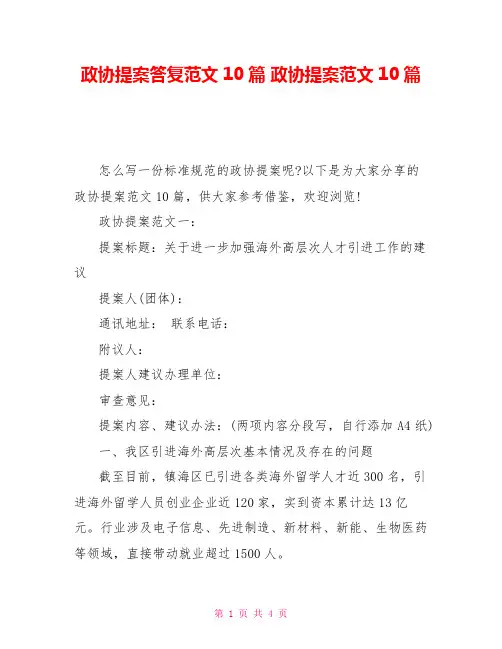 政协提案答复范文 10 篇 政协提案范文 10 篇

怎么写一份标准规范的政协提案呢?以下是为大家分享的政协提案范文 10 篇，供大家参考借鉴，欢迎浏览!

政协提案范文一：

提案标题：关于进一步加强海外高层次人才引进工作的建议

提案人(团体)：

通讯地址： 联系电话：

附议人：

提案人建议办理单位：

审查意见：

提案内容、建议办法：(两项内容分段写，自行添加 A4 纸)

一、我区引进海外高层次基本情况及存在的问题

截至目前，镇海区已引进各类海外留学人才近 300 名，引进海外留学人员创业企业近 120 家，实到资本累计达 13 亿元。行业涉及电子信息、先进制造、新材料、新能、生物医药等领域，直接带动就业超过 1500 人。

第 1 页 共 4 页